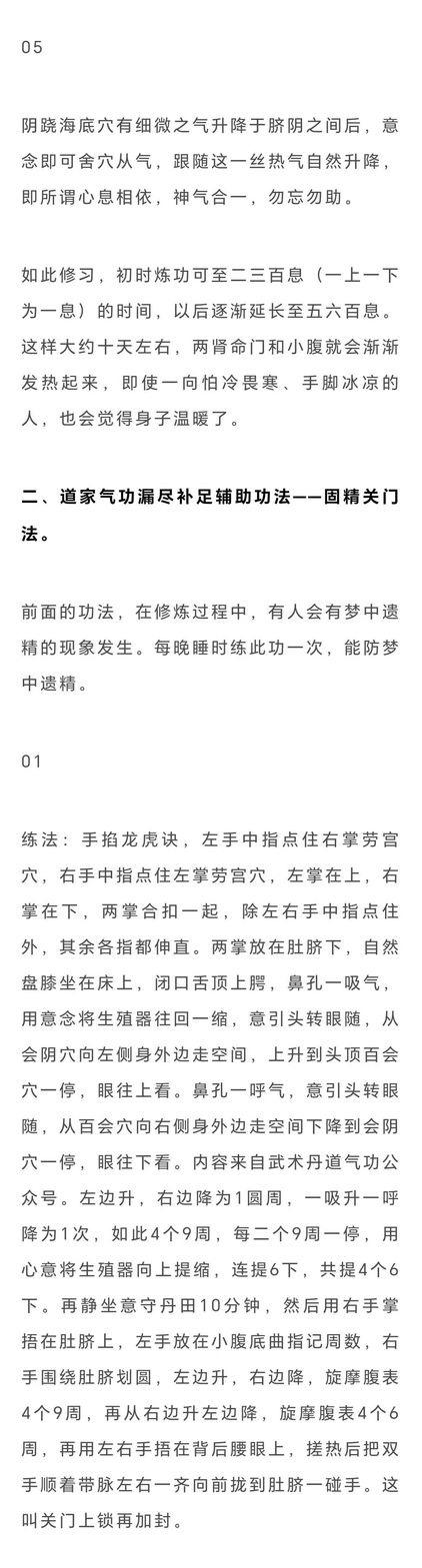 05

阴跷海底穴有细微之气升降于脐阴之间后，意念即可舍穴从气，跟随这一丝热气自然升降，即所谓心息相依，神气合一，勿忘勿助。

如此修习，初时炼功可至二三百息（一上一下为一息）的时间，以后逐渐延长至五六百息。这样大约十天左右，两肾命门和小腹就会渐渐发热起来，即使一向怕冷畏寒、手脚冰凉的人，也会觉得身子温暖了。

二、道家气功漏尽补足辅助功法——固精关门法。

前面的功法，在修炼过程中，有人会有梦中遗精的现象发生。每晚睡时练此功一次，能防梦中遗精。

01

练法：手掐龙虎诀，左手中指点住右掌劳宫穴，右手中指点住左掌劳宫穴，左掌在上，右掌在下，两掌合扣一起，除左右手中指点住外，其余各指都伸直。两掌放在肚脐下，自然盘膝坐在床上，闭口舌顶上腭，鼻孔一吸气，用意念将生殖器往回一缩，意引头转眼随，从会阴穴向左侧身外边走空间，上升到头顶百会穴一停，眼往上看。鼻孔一呼气，意引头转眼随，从百会穴向右侧身外边走空间下降到会阴穴一停，眼往下看。内容来自武术丹道气功公众号。左边升，右边降为1圆周，一吸升一呼降为1次，如此4个9周，每二个9周一停，用心意将生殖器向上提缩，连提6下，共提4个6下。再静坐意守丹田10分钟，然后用右手掌捂在肚脐上，左手放在小腹底曲指记周数，右手围绕肚脐划圆，左边升，右边降，旋摩腹表4个9周，再从右边升左边降，旋摩腹表4个6周，再用左右手捂在背后腰眼上，搓热后把双手顺着带脉左右一齐向前拢到肚脐一碰手。这叫关门上锁再加封。